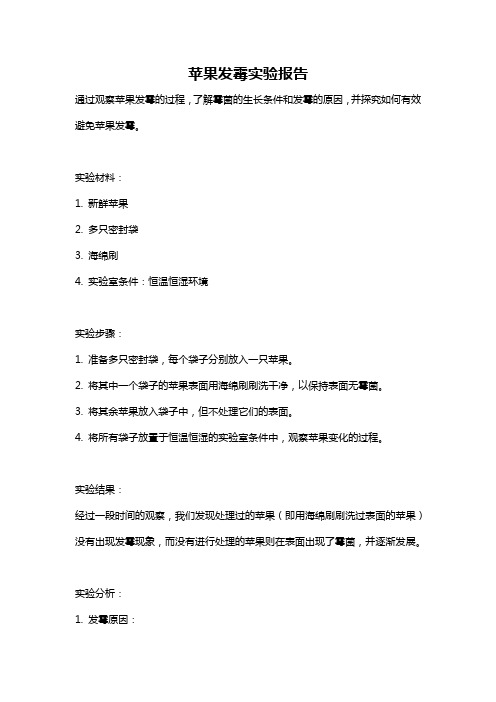 苹果发霉实验报告

通过观察苹果发霉的过程，了解霉菌的生长条件和发霉的原因，并探究如何有效避免苹果发霉。

实验材料：

1. 新鲜苹果

2. 多只密封袋

3. 海绵刷

4. 实验室条件：恒温恒湿环境

实验步骤：

1. 准备多只密封袋，每个袋子分别放入一只苹果。

2. 将其中一个袋子的苹果表面用海绵刷刷洗干净，以保持表面无霉菌。

3. 将其余苹果放入袋子中，但不处理它们的表面。

4. 将所有袋子放置于恒温恒湿的实验室条件中，观察苹果变化的过程。

实验结果：

经过一段时间的观察，我们发现处理过的苹果（即用海绵刷刷洗过表面的苹果）没有出现发霉现象，而没有进行处理的苹果则在表面出现了霉菌，并逐渐发展。

实验分析：

1. 发霉原因：